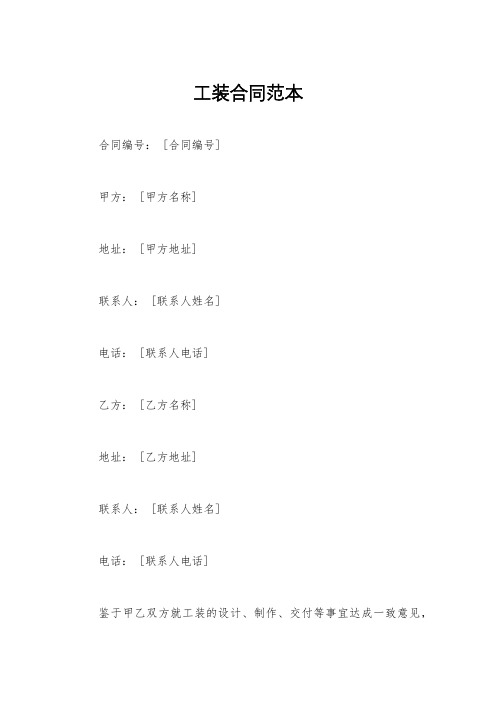 工装合同范本

合同编号：［合同编号］

甲方：［甲方名称］

地址：［甲方地址］

联系人：［联系人姓名］

电话：［联系人电话］

乙方：［乙方名称］

地址：［乙方地址］

联系人：［联系人姓名］

电话：［联系人电话］

鉴于甲乙双方就工装的设计、制作、交付等事宜达成一致意见，